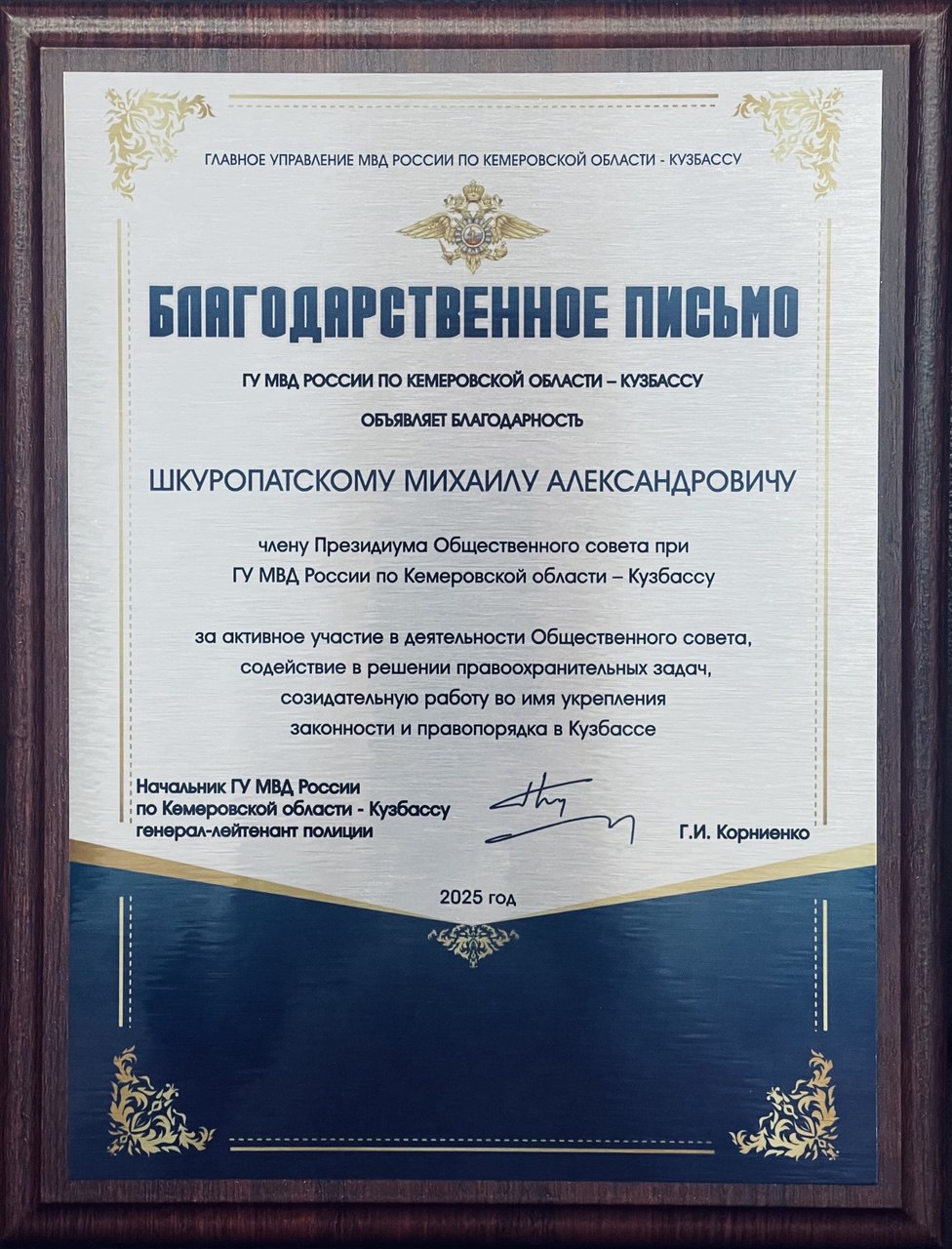 ГЛАВНОЕ УПРАВЛЕНИЕ МВД РОССИИ ПО КЕМЕРОВСКОЙ ОБЛАСТИ - КУЗБАССУ

БЛАГОДАРСТВЕННОЕ ПИСЬМО

ГУ МВД РОССИИ ПО КЕМЕРОВСКОЙ ОБЛАСТИ – КУЗБАССУ

ОБЪЯВЛЯЕТ БЛАГОДАРНОСТЬ

ШКУРОПАТСКОМУ МИХАИЛУ АЛЕКСАНДРОВИЧУ

члену Президиума Общественного совета при ГУ МВД России по Кемеровской области – Кузбассу

за активное участие в деятельности Общественного совета, содействие в решении правоохранительных задач, созидательную работу во имя укрепления законности и правопорядка в Кузбассе

Начальник ГУ МВД России по Кемеровской области - Кузбассу генерал-лейтенант полиции

Г.И. Корниенко

2025 год